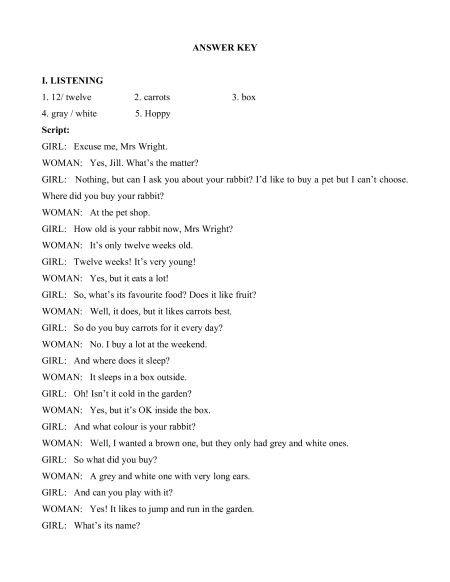 ANSWER KEY

I. LISTENING

1. 12/ twelve 2. carrots 3. box

4. gray / white 5. Hoppy

Script:

GIRL: Excuse me, Mrs Wright.

WOMAN: Yes, Jill. What's the matter?

GIRL: Nothing, but can I ask you about your rabbit? I'd like to buy a pet but I can't choose. Where did you buy your rabbit?

WOMAN: At the pet shop.

GIRL: How old is your rabbit now, Mrs Wright?

WOMAN: It's only twelve weeks old.

GIRL: Twelve weeks! It's very young!

WOMAN: Yes, but it eats a lot!

GIRL: So, what's its favourite food? Does it like fruit?

WOMAN: Well, it does, but it likes carrots best.

GIRL: So do you buy carrots for it every day?

WOMAN: No. I buy a lot at the weekend.

GIRL: And where does it sleep?

WOMAN: It sleeps in a box outside.

GIRL: Oh! Isn't it cold in the garden?

WOMAN: Yes, but it's OK inside the box.

GIRL: And what colour is your rabbit?

WOMAN: Well, I wanted a brown one, but they only had grey and white ones.

GIRL: So what did you buy?

WOMAN: A grey and white one with very long ears.

GIRL: And can you play with it?

WOMAN: Yes! It likes to jump and run in the garden.

GIRL: What's its name?